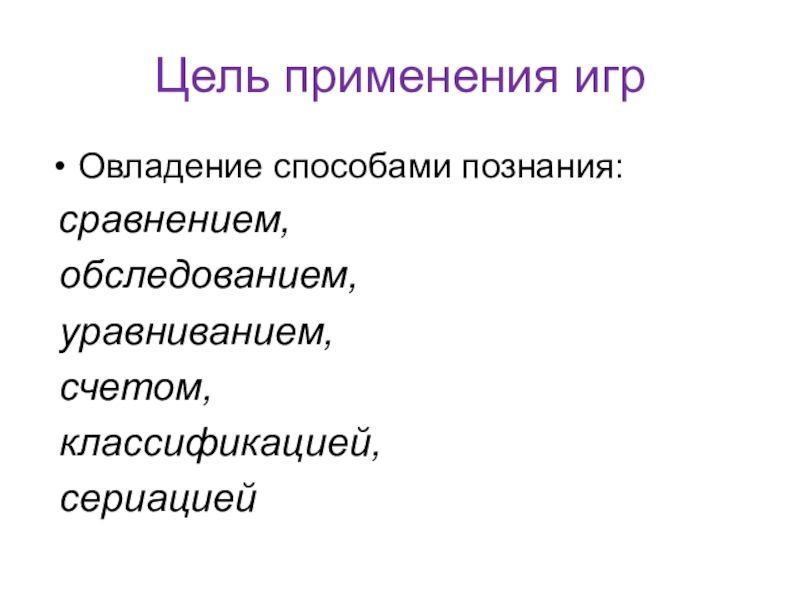 Цель применения игр

• Овладение способами познания:

сравнением,

обследованием,

уравниванием,

счетом,

классификацией,

сериацией